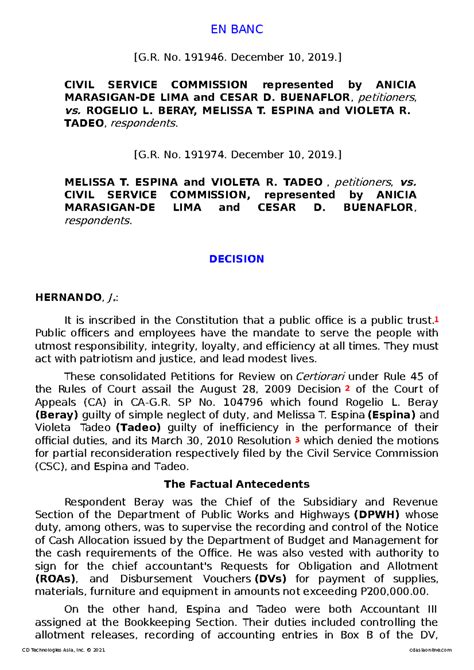 EN BANC

[G.R. No. 191946. December 10, 2019.]

CIVIL SERVICE COMMISSION represented by ANICIA MARASIGAN-DE LIMA and CESAR D. BUENAFLOR, petitioners, vs. ROGELIO L. BERAY, MELISSA T. ESPINA and VIOLETA R. TADEO, respondents.

[G.R. No. 191974. December 10, 2019.]

MELISSA T. ESPINA and VIOLETA R. TADEO , petitioners, vs. CIVIL SERVICE COMMISSION, represented by ANICIA MARASIGAN-DE LIMA and CESAR D. BUENAFLOR, respondents.

DECISION

HERNANDO, J.:

It is inscribed in the Constitution that a public office is a public trust.1 Public officers and employees have the mandate to serve the people with utmost responsibility, integrity, loyalty, and efficiency at all times. They must act with patriotism and justice, and lead modest lives.

These consolidated Petitions for Review on Certiorari under Rule 45 of the Rules of Court assail the August 28, 2009 Decision 2 of the Court of Appeals (CA) in CA-G.R. SP No. 104796 which found Rogelio L. Beray (Beray) guilty of simple neglect of duty, and Melissa T. Espina (Espina) and Violeta Tadeo (Tadeo) guilty of inefficiency in the performance of their official duties, and its March 30, 2010 Resolution 3 which denied the motions for partial reconsideration respectively filed by the Civil Service Commission (CSC), and Espina and Tadeo.

The Factual Antecedents

Respondent Beray was the Chief of the Subsidiary and Revenue Section of the Department of Public Works and Highways (DPWH) whose duty, among others, was to supervise the recording and control of the Notice of Cash Allocation issued by the Department of Budget and Management for the cash requirements of the Office. He was also vested with authority to sign for the chief accountant's Requests for Obligation and Allotment (ROAs), and Disbursement Vouchers (DVs) for payment of supplies, materials, furniture and equipment in amounts not exceeding P200,000.00.

On the other hand, Espina and Tadeo were both Accountant III assigned at the Bookkeeping Section. Their duties included controlling the allotment releases, recording of accounting entries in Box B of the DV,

CD Technologies Asia, Inc. © 2021 cdasiaonline.com